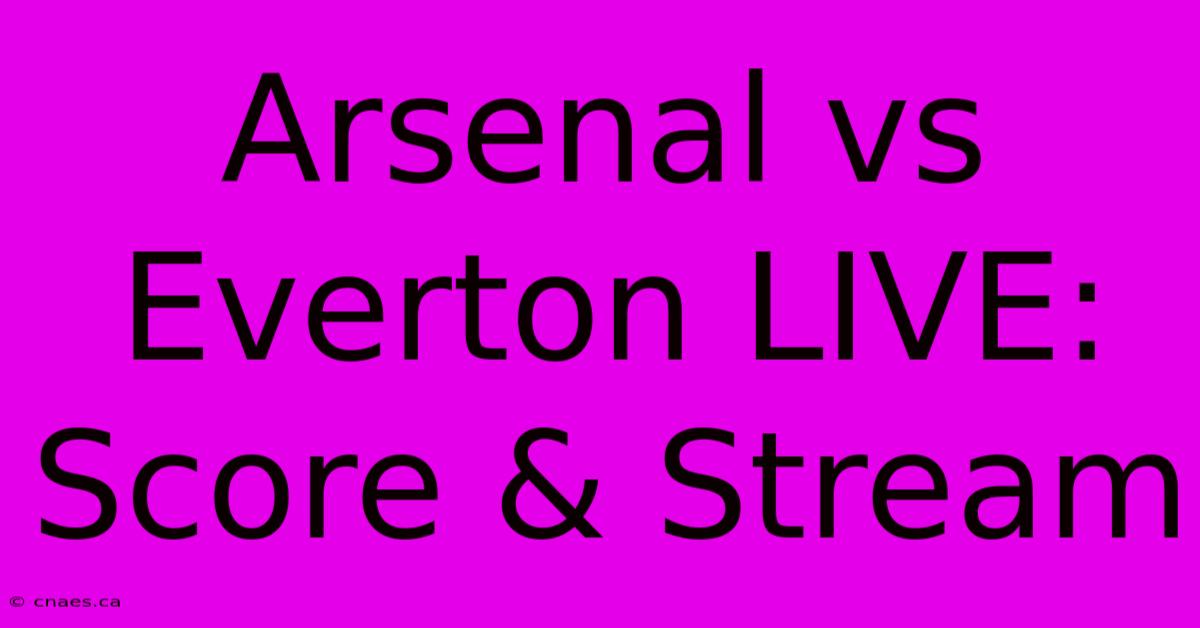 Arsenal vs Everton LIVE: Score & Stream

© cnaes.ca